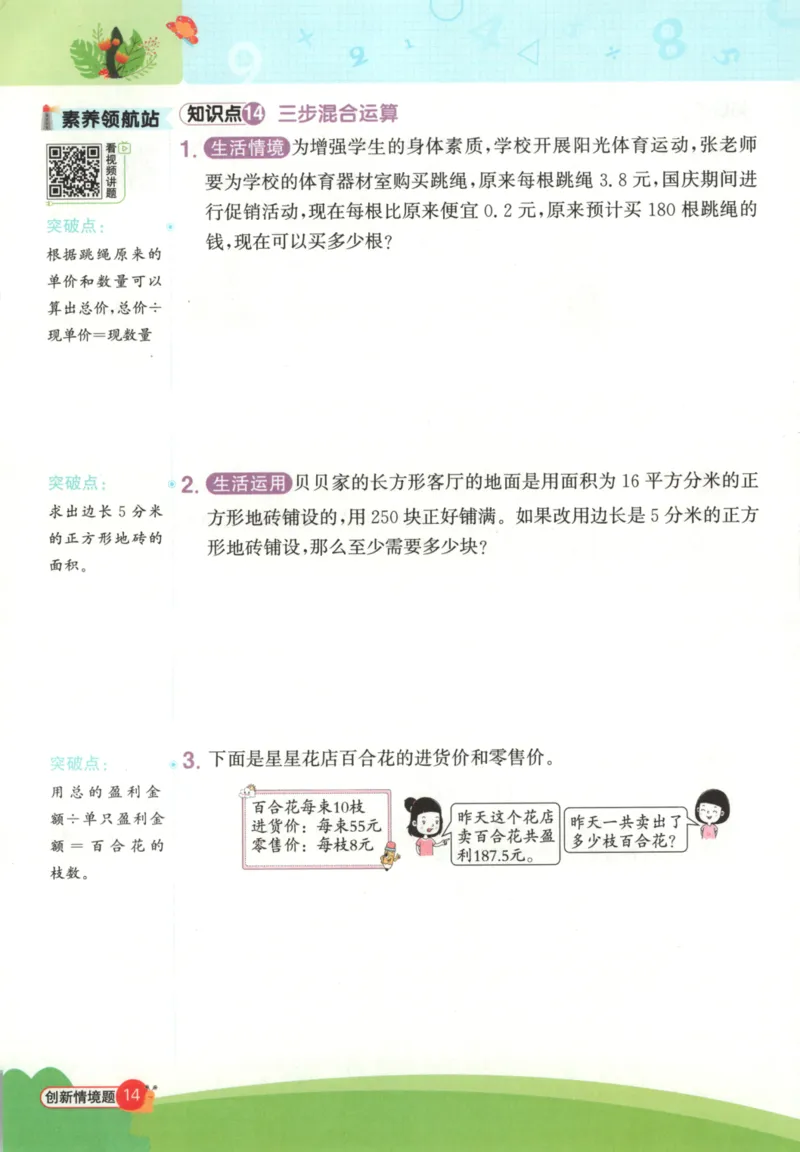 素养领航站

看视频讲题

知识点14 三步混合运算

突破点：
根据跳绳原来的单价和数量可以算出总价，总价÷现单价=现数量

1. 生活情境 为增强学生的身体素质，学校开展阳光体育运动，张老师要为学校的体育器材室购买跳绳，原来每根跳绳 3.8 元，国庆期间进行促销活动，现在每根比原来便宜 0.2 元，原来预计买 180 根跳绳的钱，现在可以买多少根？

突破点：
求出边长 5 分米的正方形地砖的面积。

2. 生活运用 贝贝家的长方形客厅的地面是用面积为 16 平方分米的正方形地砖铺设的，用 250 块正好铺满。如果改用边长是 5 分米的正方形地砖铺设，那么至少需要多少块？

突破点：
用总的盈利金额÷单只盈利金额=百合花的枝数。

3. 下面是星星花店百合花的进货价和零售价。

百合花每束10枝
进货价：每束55元
零售价：每枝8元

昨天这个花店卖百合花共盈利187.5元。

昨天一共卖出了多少枝百合花？

创新情境题 14